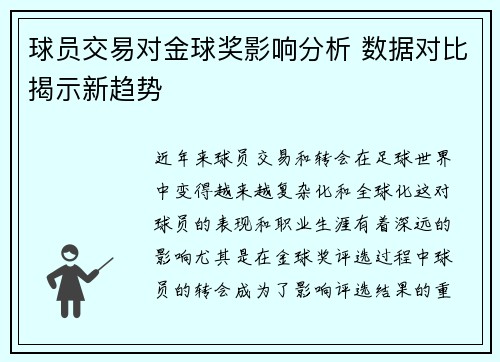 球员交易对金球奖影响分析 数据对比揭示新趋势

近年来球员交易和转会在足球世界中变得越来越复杂化和全球化这对球员的表现和职业生涯有着深远的影响尤其是在金球奖评选过程中球员的转会成为了影响评选结果的重